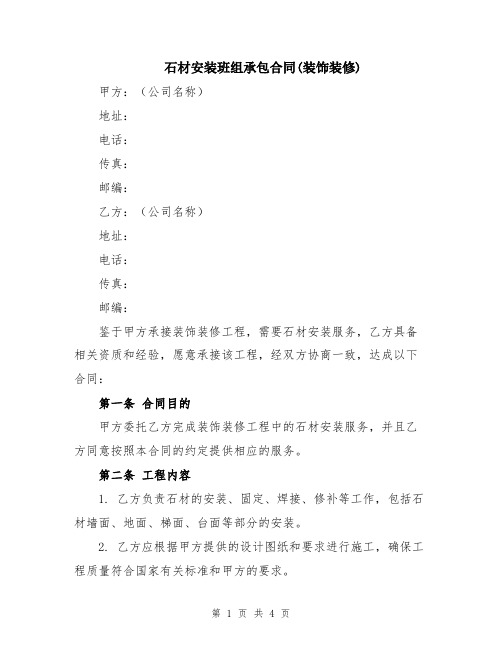 石材安装班组承包合同(装饰装修)

甲方：（公司名称）

地址：

电话：

传真：

邮编：

乙方：（公司名称）

地址：

电话：

传真：

邮编：

鉴于甲方承接装饰装修工程，需要石材安装服务，乙方具备相关资质和经验，愿意承接该工程，经双方协商一致，达成以下合同：

第一条 合同目的

甲方委托乙方完成装饰装修工程中的石材安装服务，并且乙方同意按照本合同的约定提供相应的服务。

第二条 工程内容

1. 乙方负责石材的安装、固定、焊接、修补等工作，包括石材墙面、地面、梯面、台面等部分的安装。

2. 乙方应根据甲方提供的设计图纸和要求进行施工，确保工程质量符合国家有关标准和甲方的要求。

第 1 页 共 4 页